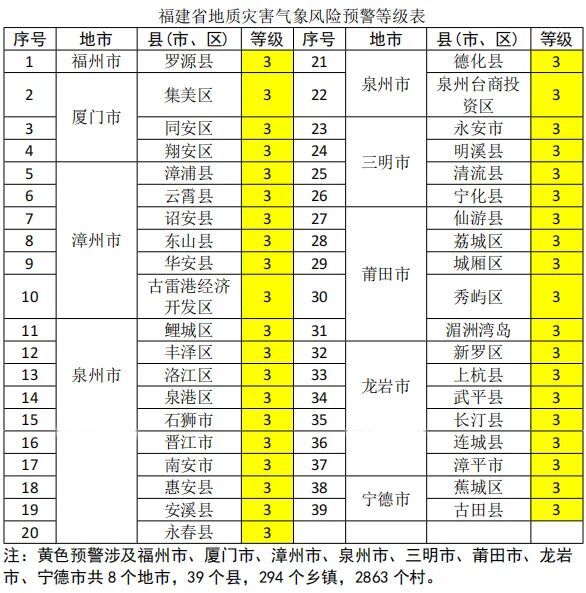 福建省地质灾害气象风险预警等级表

| 序号 | 地市 | 县(市、区) | 等级 | 序号 | 地市 | 县(市、区) | 等级 |
|---|---|---|---|---|---|---|---|
| 1 | 福州市 | 罗源县 | 3 | 21 | 泉州市 | 德化县 | 3 |
| 2 | 厦门市 | 集美区 | 3 | 22 |  | 泉州台商投资区 | 3 |
| 3 |  | 同安区 | 3 | 23 | 三明市 | 永安市 | 3 |
| 4 |  | 翔安区 | 3 | 24 |  | 明溪县 | 3 |
| 5 | 漳州市 | 漳浦县 | 3 | 25 |  | 清流县 | 3 |
| 6 |  | 云霄县 | 3 | 26 |  | 宁化县 | 3 |
| 7 |  | 诏安县 | 3 | 27 | 莆田市 | 仙游县 | 3 |
| 8 |  | 东山县 | 3 | 28 |  | 荔城区 | 3 |
| 9 |  | 华安县 | 3 | 29 |  | 城厢区 | 3 |
| 10 |  | 古雷港经济开发区 | 3 | 30 |  | 秀屿区 | 3 |
| 11 | 泉州市 | 鲤城区 | 3 | 31 |  | 湄洲湾岛 | 3 |
| 12 |  | 丰泽区 | 3 | 32 | 龙岩市 | 新罗区 | 3 |
| 13 |  | 洛江区 | 3 | 33 |  | 上杭县 | 3 |
| 14 |  | 泉港区 | 3 | 34 |  | 武平县 | 3 |
| 15 |  | 石狮市 | 3 | 35 |  | 长汀县 | 3 |
| 16 |  | 晋江市 | 3 | 36 |  | 连城县 | 3 |
| 17 |  | 南安市 | 3 | 37 |  | 漳平市 | 3 |
| 18 |  | 惠安县 | 3 | 38 | 宁德市 | 蕉城区 | 3 |
| 19 |  | 安溪县 | 3 | 39 |  | 古田县 | 3 |
| 20 |  | 永春县 | 3 |  |  |  |  |

注:黄色预警涉及福州市、厦门市、漳州市、泉州市、三明市、莆田市、龙岩市、宁德市共8个地市,39个县,294个乡镇,2863个村。